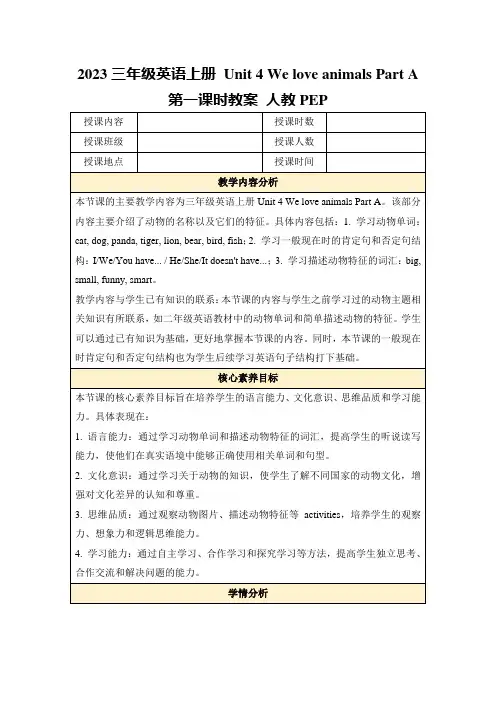 2023 三年级英语上册 Unit 4 We love animals Part A 第一课时教案 人教 PEP

| 授课内容 | | 授课时数 | |
|---|---|---|---|
| 授课班级 | | 授课人数 | |
| 授课地点 | | 授课时间 | |

教学内容分析

本节课的主要教学内容为三年级英语上册 Unit 4 We love animals Part A。该部分内容主要介绍了动物的名称以及它们的特征。具体内容包括：1. 学习动物单词：cat, dog, panda, tiger, lion, bear, bird, fish；2. 学习一般现在时的肯定句和否定句结构：I/We/You have... / He/She/It doesn't have...；3. 学习描述动物特征的词汇：big, small, funny, smart。

教学内容与学生已有知识的联系：本节课的内容与学生之前学习过的动物主题相关知识有所联系，如二年级英语教材中的动物单词和简单描述动物的特征。学生可以通过已有知识为基础，更好地掌握本节课的内容。同时，本节课的一般现在时肯定句和否定句结构也为学生后续学习英语句子结构打下基础。

核心素养目标

本节课的核心素养目标旨在培养学生的语言能力、文化意识、思维品质和学习能力。具体表现在：

1. 语言能力：通过学习动物单词和描述动物特征的词汇，提高学生的听说读写能力，使他们在真实语境中能够正确使用相关单词和句型。

2. 文化意识：通过学习关于动物的知识，使学生了解不同国家的动物文化，增强对文化差异的认知和尊重。

3. 思维品质：通过观察动物图片、描述动物特征等 activities，培养学生的观察力、想象力和逻辑思维能力。

4. 学习能力：通过自主学习、合作学习和探究学习等方法，提高学生独立思考、合作交流和解决问题的能力。

学情分析